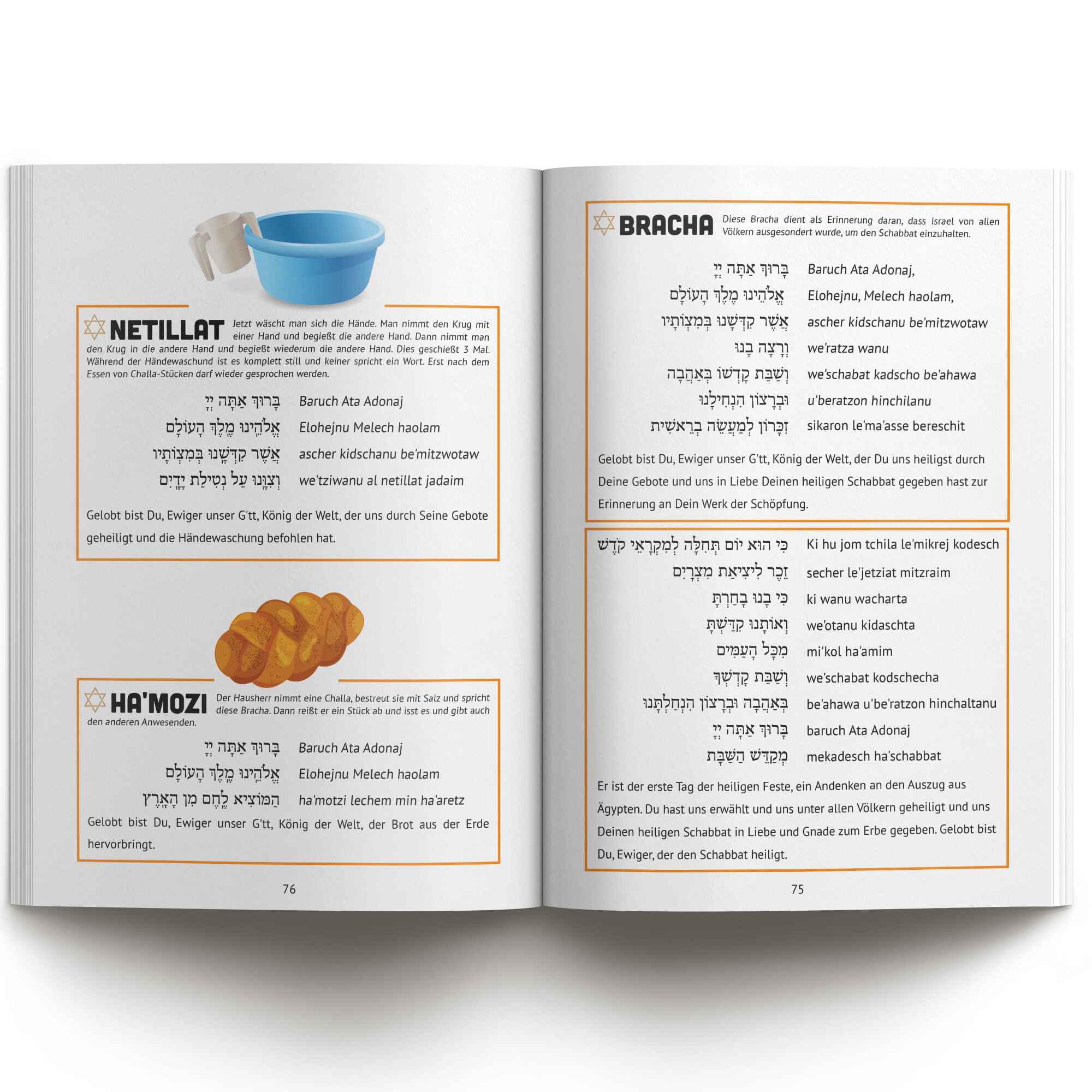 NETILLAT Jetzt wäscht man sich die Hände. Man nimmt den Krug mit einer Hand und begießt die andere Hand. Dann nimmt man den Krug in die andere Hand und begießt wiederum die andere Hand. Dies geschießt 3 Mal. Während der Händewaschund ist es komplett still und keiner spricht ein Wort. Erst nach dem Essen von Challa-Stücken darf wieder gesprochen werden.

בָּרוּךְ אַתָּה יְיָ Baruch Ata Adonaj
אֱלֹהֵינוּ מֶלֶךְ הָעוֹלָם Elohejnu Melech haolam
אֲשֶׁר קִדְּשָׁנוּ בְּמִצְוֹתָיו ascher kidschanu be'mitzwotaw
וְצִוָּנוּ עַל נְטִילַת יָדָיִם we'tziwanu al netillat jadaim

Gelobt bist Du, Ewiger unser G'tt, König der Welt, der uns durch Seine Gebote geheiligt und die Händewaschung befohlen hat.

HA'MOZI Der Hausherr nimmt eine Challa, bestreut sie mit Salz und spricht diese Bracha. Dann reißt er ein Stück ab und isst es und gibt auch den anderen Anwesenden.

בָּרוּךְ אַתָּה יְיָ Baruch Ata Adonaj
אֱלֹהֵינוּ מֶלֶךְ הָעוֹלָם Elohejnu Melech haolam
הַמּוֹצִיא לֶחֶם מִן הָאָרֶץ ha'motzi lechem min ha'aretz

Gelobt bist Du, Ewiger unser G'tt, König der Welt, der Brot aus der Erde hervorbringt.

76

BRACHA Diese Bracha dient als Erinnerung daran, dass Israel von allen Völkern ausgesondert wurde, um den Schabbat einzuhalten.

בָּרוּךְ אַתָּה יְיָ Baruch Ata Adonaj,
אֱלֹהֵינוּ מֶלֶךְ הָעוֹלָם Elohejnu, Melech haolam,
אֲשֶׁר קִדְּשָׁנוּ בְּמִצְוֹתָיו ascher kidschanu be'mitzwotaw
וְרָצָה בָנוּ we'ratza wanu
וְשַׁבַּת קָדְשׁוֹ בְּאַהֲבָה we'schabat kadscho be'ahawa
וּבְרָצוֹן הִנְחִילָנוּ u'beratzon hinchilanu
זִכָּרוֹן לְמַעֲשֵׂה בְרֵאשִׁית sikaron le'ma'asse bereschit

Gelobt bist Du, Ewiger unser G'tt, König der Welt, der Du uns heiligst durch Deine Gebote und uns in Liebe Deinen heiligen Schabbat gegeben hast zur Erinnerung an Dein Werk der Schöpfung.

כִּי הוּא יוֹם תְּחִלָּה לְמִקְרָאֵי קֹדֶשׁ Ki hu jom tchila le'mikrej kodesch
זֵכֶר לִיצִיאַת מִצְרָיִם secher le'jetziat mitzraim
כִּי בָנוּ בָחַרְתָּ ki wanu wacharta
וְאוֹתָנוּ קִדַּשְׁתָּ we'otanu kidaschta
מִכָּל הָעַמִּים mi'kol ha'amim
וְשַׁבַּת קָדְשְׁךָ we'schabat kodschecha
בְּאַהֲבָה וּבְרָצוֹן הִנְחַלְתָּנוּ be'ahawa u'be'ratzon hinchaltanu
בָּרוּךְ אַתָּה יְיָ baruch Ata Adonaj
מְקַדֵּשׁ הַשַּׁבָּת mekadesch ha'schabbat

Er ist der erste Tag der heiligen Feste, ein Andenken an den Auszug aus Ägypten. Du hast uns erwählt und uns unter allen Völkern geheiligt und uns Deinen heiligen Schabbat in Liebe und Gnade zum Erbe gegeben. Gelobt bist Du, Ewiger, der den Schabbat heiligt.

75